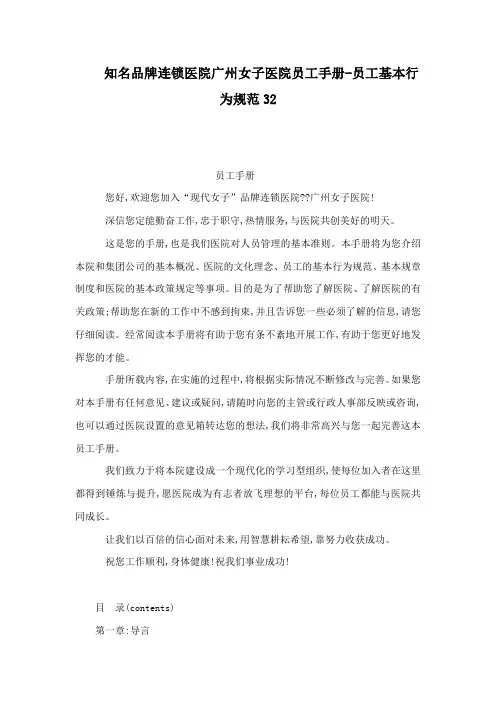 知名品牌连锁医院广州女子医院员工手册-员工基本行为规范32

员工手册

您好,欢迎您加入“现代女子”品牌连锁医院??广州女子医院!

深信您定能勤奋工作,忠于职守,热情服务,与医院共创美好的明天。

这是您的手册,也是我们医院对人员管理的基本准则。本手册将为您介绍本院和集团公司的基本概况、医院的文化理念、员工的基本行为规范、基本规章制度和医院的基本政策规定等事项。目的是为了帮助您了解医院、了解医院的有关政策;帮助您在新的工作中不感到拘束,并且告诉您一些必须了解的信息,请您仔细阅读。经常阅读本手册将有助于您有条不紊地开展工作,有助于您更好地发挥您的才能。

手册所载内容,在实施的过程中,将根据实际情况不断修改与完善。如果您对本手册有任何意见、建议或疑问,请随时向您的主管或行政人事部反映或咨询,也可以通过医院设置的意见箱转达您的想法,我们将非常高兴与您一起完善这本员工手册。

我们致力于将本院建设成一个现代化的学习型组织,使每位加入者在这里都得到锤炼与提升,愿医院成为有志者放飞理想的平台,每位员工都能与医院共同成长。

让我们以百倍的信心面对未来,用智慧耕耘希望,靠努力收获成功。

祝您工作顺利,身体健康!祝我们事业成功!

目 录(contents)

第一章:导言